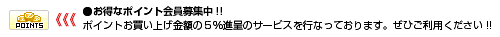 POINTS

●お得なポイント会員募集中 !!
ポイントお買い上げ金額の５%進呈のサービスを行なっております。ぜひご利用ください !!